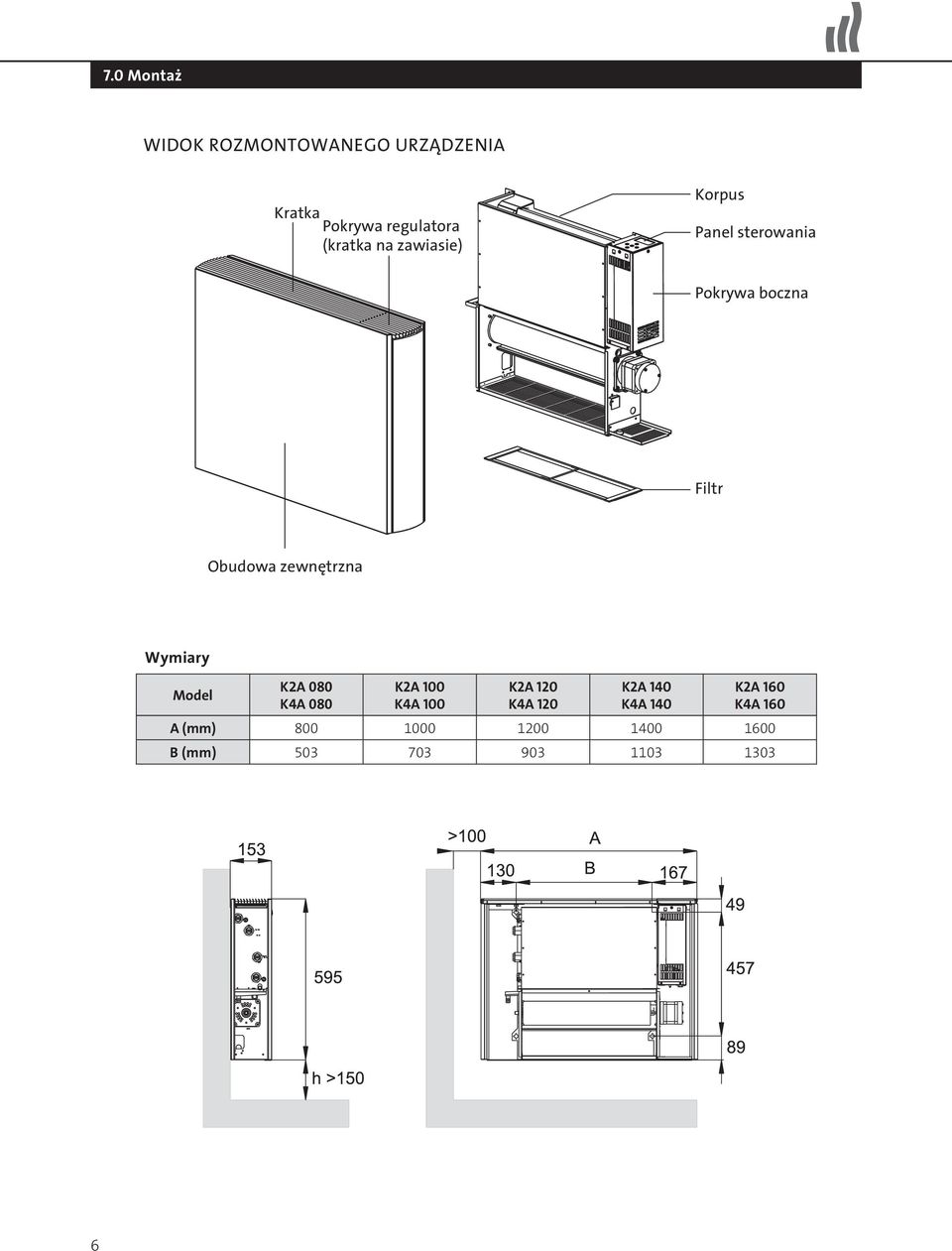 7.0 Montaż

WIDOK ROZMONTOWANEGO URZĄDZENIA

Kratka
Pokrywa regulatora (kratka na zawiasie)
Korpus
Panel sterowania
Pokrywa boczna
Filtr
Obudowa zewnętrzna

Wymiary

| Model | K2A 080 K4A 080 | K2A 100 K4A 100 | K2A 120 K4A 120 | K2A 140 K4A 140 | K2A 160 K4A 160 |
|---|---|---|---|---|---|
| A (mm) | 800 | 1000 | 1200 | 1400 | 1600 |
| B (mm) | 503 | 703 | 903 | 1103 | 1303 |

153
595
h >150
>100
A
130
B
167
49
457
89

6